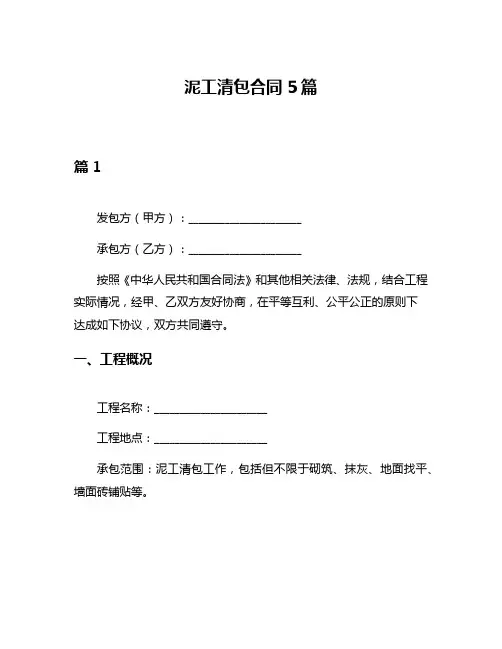 泥工清包合同 5 篇

篇 1

发包方（甲方）：____________________

承包方（乙方）：____________________

按照《中华人民共和国合同法》和其他相关法律、法规，结合工程实际情况，经甲、乙双方友好协商，在平等互利、公平公正的原则下达成如下协议，双方共同遵守。

一、工程概况

工程名称：____________________

工程地点：____________________

承包范围：泥工清包工作，包括但不限于砌筑、抹灰、地面找平、墙面砖铺贴等。